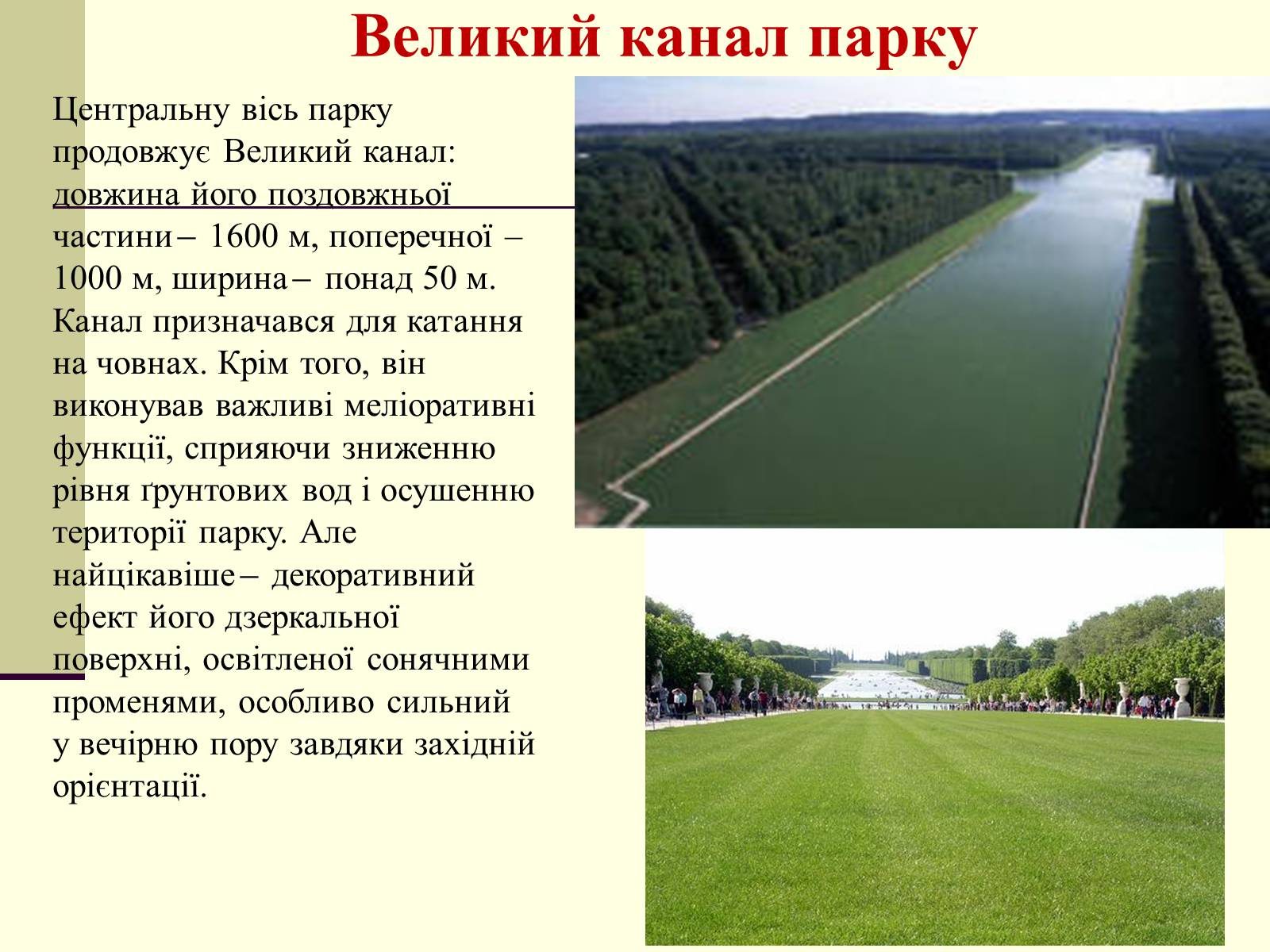 Великий канал парку

Центральну вісь парку продовжує Великий канал: довжина його поздовжньої частини – 1600 м, поперечної – 1000 м, ширина – понад 50 м. Канал призначався для катання на човнах. Крім того, він виконував важливі меліоративні функції, сприяючи зниженню рівня ґрунтових вод і осушенню території парку. Але найцікавіше – декоративний ефект його дзеркальної поверхні, освітленої сонячними променями, особливо сильний у вечірню пору завдяки західній орієнтації.